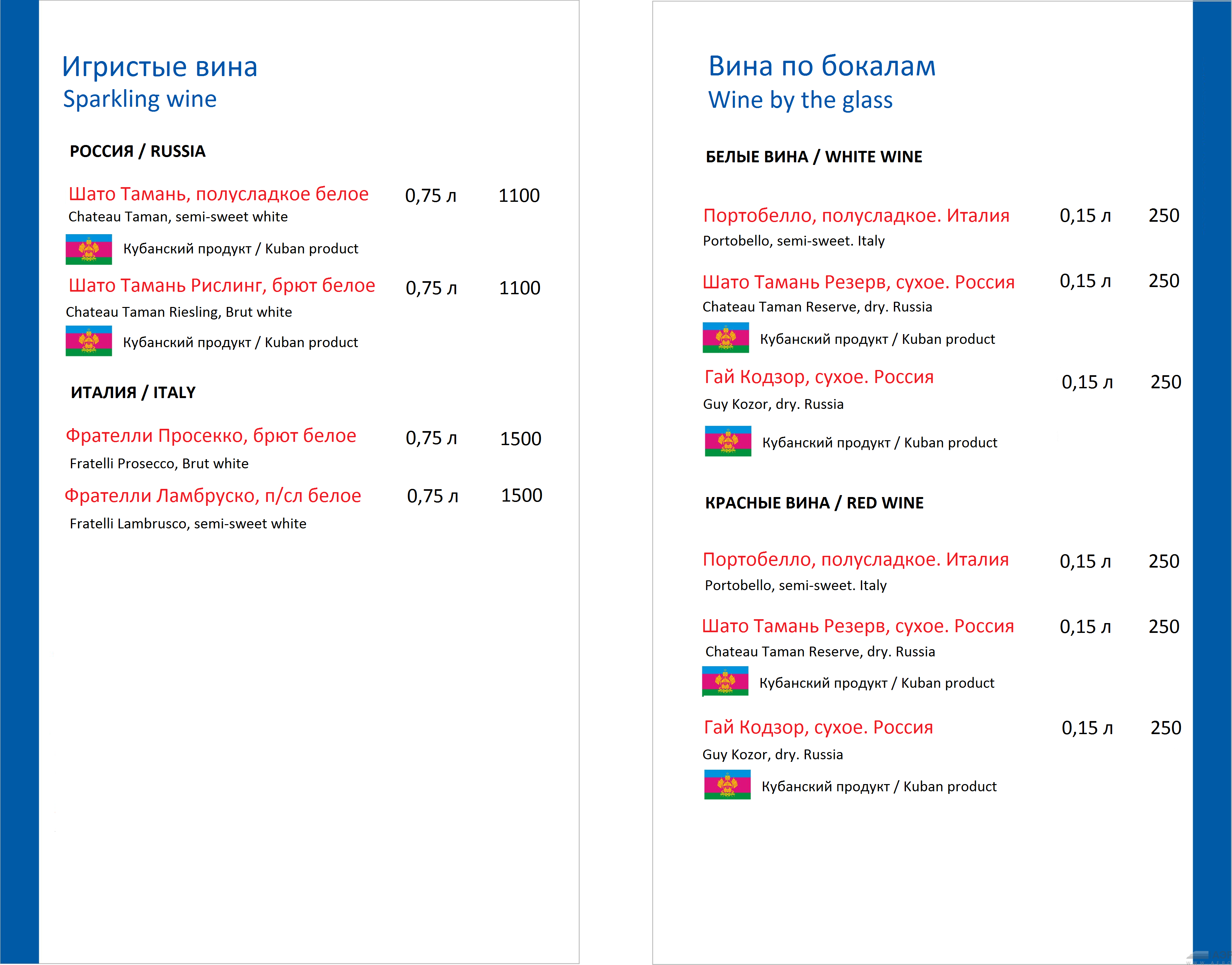 Игристые вина
Sparkling wine

РОССИЯ / RUSSIA

Шато Тамань, полусладкое белое 0,75 л 1100
Chateau Taman, semi-sweet white
Кубанский продукт / Kuban product

Шато Тамань Рислинг, брют белое 0,75 л 1100
Chateau Taman Riesling, Brut white
Кубанский продукт / Kuban product

ИТАЛИЯ / ITALY

Фрателли Просекко, брют белое 0,75 л 1500
Fratelli Prosecco, Brut white

Фрателли Ламбруско, п/сл белое 0,75 л 1500
Fratelli Lambrusco, semi-sweet white

Вина по бокалам
Wine by the glass

БЕЛЫЕ ВИНА / WHITE WINE

Портобелло, полусладкое. Италия 0,15 л 250
Portobello, semi-sweet. Italy

Шато Тамань Резерв, сухое. Россия 0,15 л 250
Chateau Taman Reserve, dry. Russia
Кубанский продукт / Kuban product

Гай Кодзор, сухое. Россия 0,15 л 250
Guy Kozor, dry. Russia
Кубанский продукт / Kuban product

КРАСНЫЕ ВИНА / RED WINE

Портобелло, полусладкое. Италия 0,15 л 250
Portobello, semi-sweet. Italy

Шато Тамань Резерв, сухое. Россия 0,15 л 250
Chateau Taman Reserve, dry. Russia
Кубанский продукт / Kuban product

Гай Кодзор, сухое. Россия 0,15 л 250
Guy Kozor, dry. Russia
Кубанский продукт / Kuban product